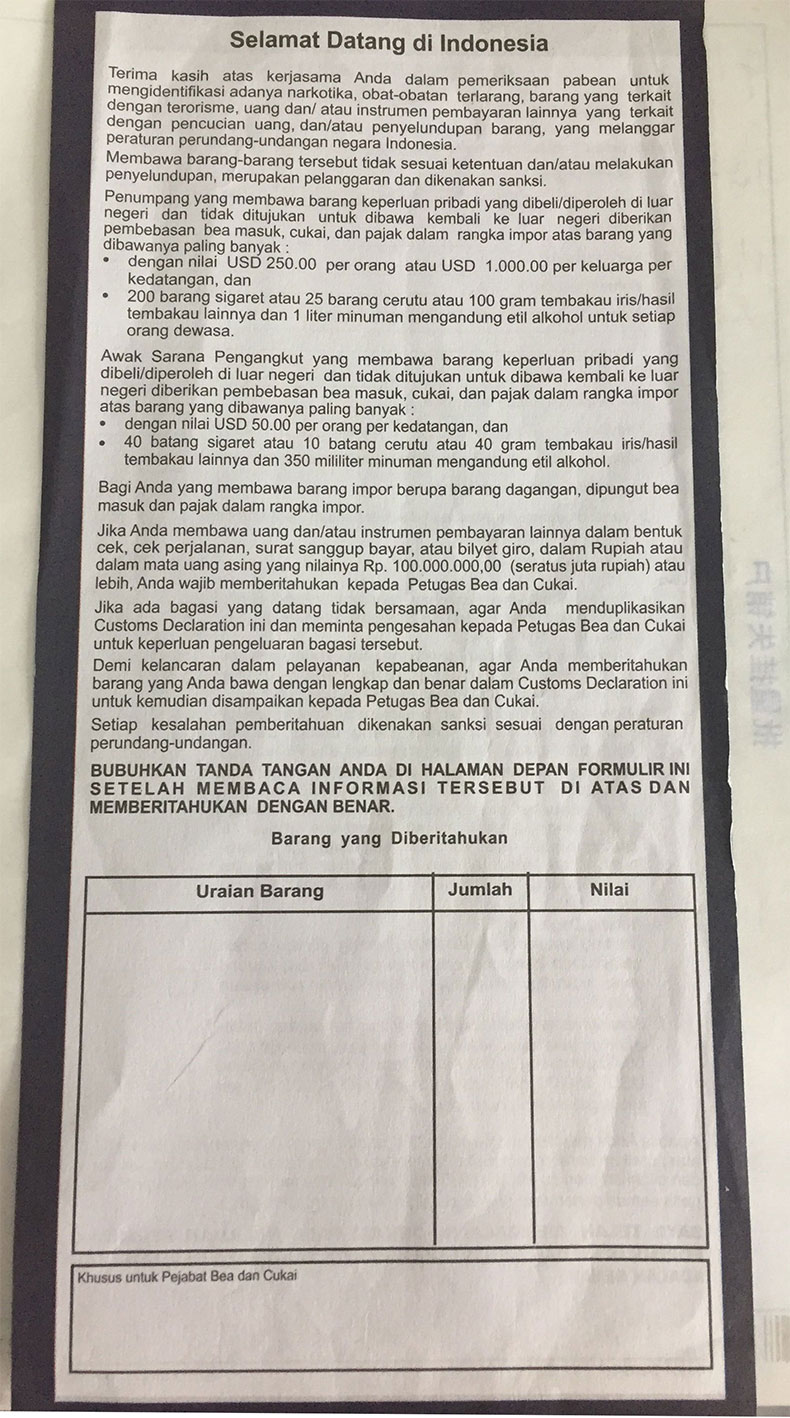 Selamat Datang di Indonesia

Terima kasih atas kerjasama Anda dalam pemeriksaan pabean untuk mengidentifikasi adanya narkotika, obat-obatan terlarang, barang yang terkait dengan terorisme, uang dan/ atau instrumen pembayaran lainnya yang terkait dengan pencucian uang, dan/atau penyelundupan barang, yang melanggar peraturan perundang-undangan negara Indonesia.

Membawa barang-barang tersebut tidak sesuai ketentuan dan/atau melakukan penyelundupan, merupakan pelanggaran dan dikenakan sanksi.

Penumpang yang membawa barang keperluan pribadi yang dibeli/diperoleh di luar negeri dan tidak ditujukan untuk dibawa kembali ke luar negeri diberikan pembebasan bea masuk, cukai, dan pajak dalam rangka impor atas barang yang dibawanya paling banyak :

• dengan nilai USD 250.00 per orang atau USD 1.000.00 per keluarga per kedatangan, dan
• 200 barang sigaret atau 25 barang cerutu atau 100 gram tembakau iris/hasil tembakau lainnya dan 1 liter minuman mengandung etil alkohol untuk setiap orang dewasa.

Awak Sarana Pengangkut yang membawa barang keperluan pribadi yang dibeli/diperoleh di luar negeri dan tidak ditujukan untuk dibawa kembali ke luar negeri diberikan pembebasan bea masuk, cukai, dan pajak dalam rangka impor atas barang yang dibawanya paling banyak :

• dengan nilai USD 50.00 per orang per kedatangan, dan
• 40 batang sigaret atau 10 batang cerutu atau 40 gram tembakau iris/hasil tembakau lainnya dan 350 mililiter minuman mengandung etil alkohol.

Bagi Anda yang membawa barang impor berupa barang dagangan, dipungut bea masuk dan pajak dalam rangka impor.

Jika Anda membawa uang dan/atau instrumen pembayaran lainnya dalam bentuk cek, cek perjalanan, surat sanggup bayar, atau bilyet giro, dalam Rupiah atau dalam mata uang asing yang nilainya Rp. 100.000.000,00 (seratus juta rupiah) atau lebih, Anda wajib memberitahukan kepada Petugas Bea dan Cukai.

Jika ada bagasi yang datang tidak bersamaan, agar Anda menduplikasikan Customs Declaration ini dan meminta pengesahan kepada Petugas Bea dan Cukai untuk keperluan pengeluaran bagasi tersebut.

Demi kelancaran dalam pelayanan kepabeanan, agar Anda memberitahukan barang yang Anda bawa dengan lengkap dan benar dalam Customs Declaration ini untuk kemudian disampaikan kepada Petugas Bea dan Cukai.

Setiap kesalahan pemberitahuan dikenakan sanksi sesuai dengan peraturan perundang-undangan.

BUBUHKAN TANDA TANGAN ANDA DI HALAMAN DEPAN FORMULIR INI SETELAH MEMBACA INFORMASI TERSEBUT DI ATAS DAN MEMBERITAHUKAN DENGAN BENAR.

Barang yang Diberitahukan

| Uraian Barang | Jumlah | Nilai |
|---|---|---|
| | | |

Khusus untuk Pejabat Bea dan Cukai